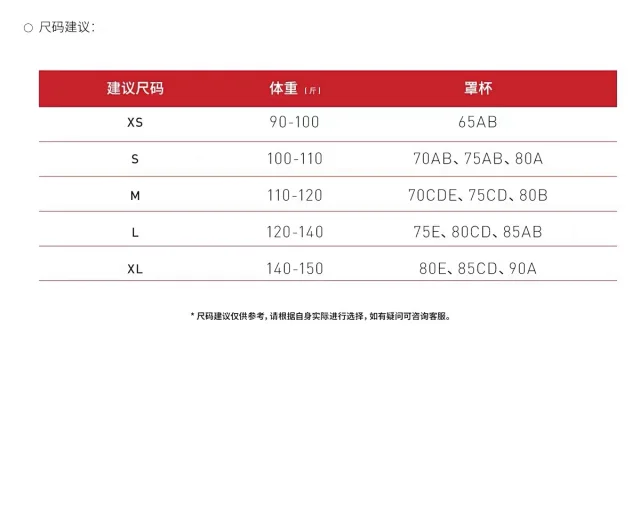 ○ 尺码建议：

| 建议尺码 | 体重（斤） | 罩杯 |
|---|---|---|
| XS | 90-100 | 65AB |
| S | 100-110 | 70AB、75AB、80A |
| M | 110-120 | 70CDE、75CD、80B |
| L | 120-140 | 75E、80CD、85AB |
| XL | 140-150 | 80E、85CD、90A |

* 尺码建议仅供参考，请根据自身实际进行选择，如有疑问可咨询客服。